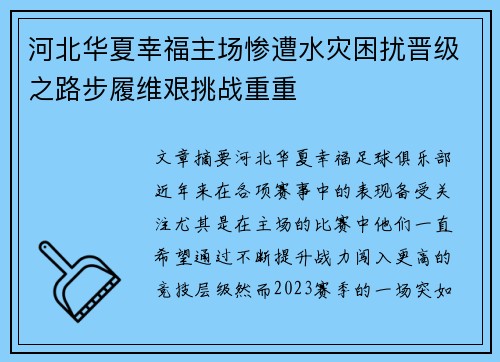 河北华夏幸福主场惨遭水灾困扰晋级之路步履维艰挑战重重

文章摘要河北华夏幸福足球俱乐部近年来在各项赛事中的表现备受关注尤其是在主场的比赛中他们一直希望通过不断提升战力闯入更高的竞技层级然而2023赛季的一场突如